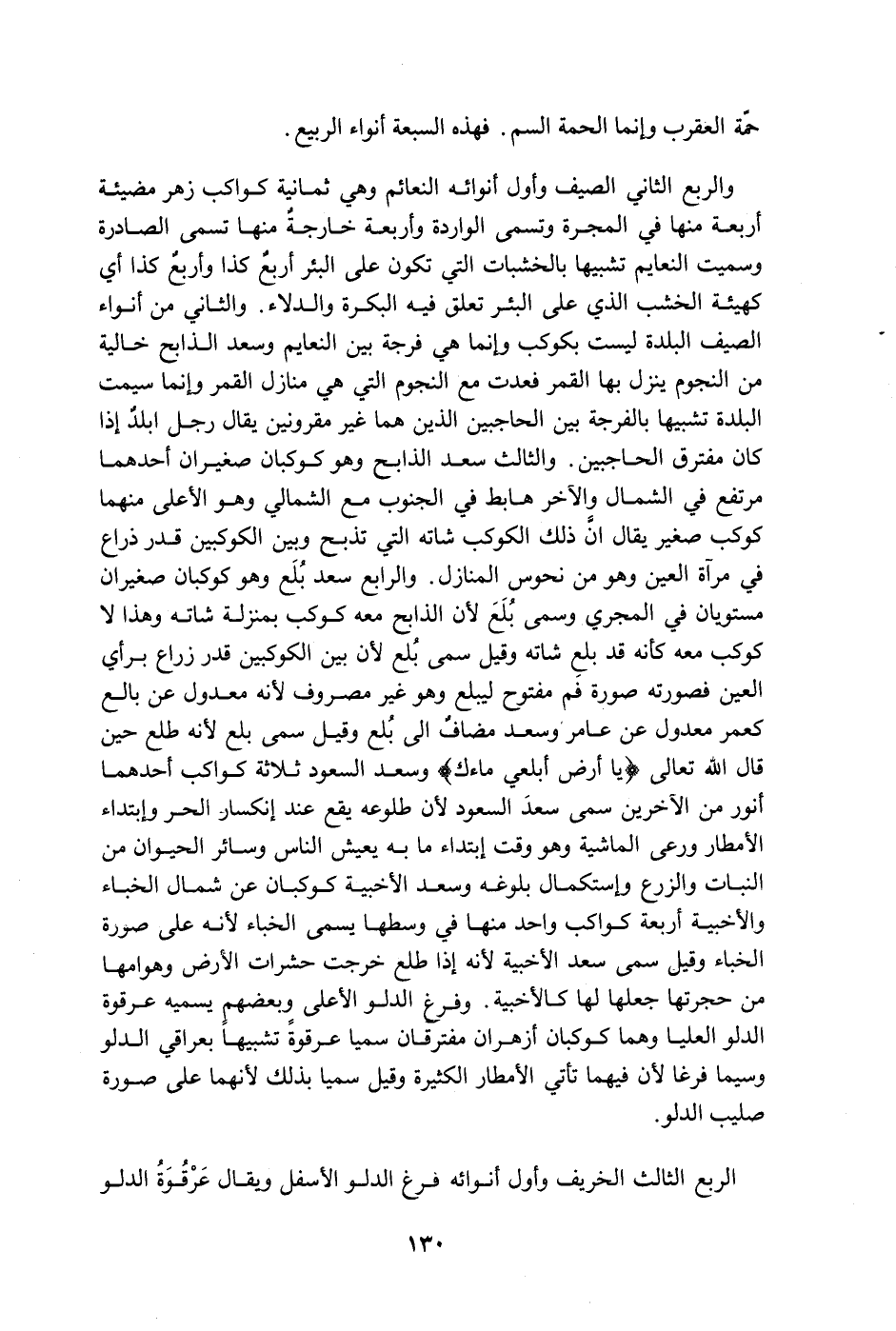 حمّة العقرب وإنما الحمة السم. فهذه السبعة أنواء الربيع.

والربع الثاني الصيف وأول أنوائه النعائم وهي ثمانية كواكب زهر مضيئة أربعة منها في المجرة وتسمى الواردة وأربعة خارجةٌ منها تسمى الصادرة وسميت النعايم تشبيها بالخشبات التي تكون على البئر أربعٌ كذا وأربعٌ كذا أي كهيئة الخشب الذي على البئر تعلق فيه البكرة والدلاء. والثاني من أنواء الصيف البلدة ليست بكوكب وإنما هي فرجة بين النعايم وسعد الذابح خالية من النجوم ينزل بها القمر فعدت مع النجوم التي هي منازل القمر وإنما سيمت البلدة تشبيها بالفرجة بين الحاجبين الذين هما غير مقرونين يقال رجل ابلدٌ إذا كان مفترق الحاجبين. والثالث سعد الذابح وهو كوكبان صغيران أحدهما مرتفع في الشمال والآخر هابط في الجنوب مع الشمالي وهو الأعلى منهما كوكب صغير يقال انَّ ذلك الكوكب شاته التي تذبح وبين الكوكبين قدر ذراع في مرآة العين وهو من نحوس المنازل. والرابع سعد بُلَع وهو كوكبان صغيران مستويان في المجري وسمى بُلَعَ لأن الذابح معه كوكب بمنزلة شاته وهذا لا كوكب معه كأنه قد بلع شاته وقيل سمى بُلع لأن بين الكوكبين قدر زراع برأي العين فصورته صورة فَم مفتوح ليبلع وهو غير مصروف لأنه معدول عن بالع كعمر معدول عن عامر وسعد مضافٌ الى بُلع وقيل سمى بلع لأنه طلع حين قال الله تعالى ﴿يا أرض أبلعي ماءك﴾ وسعد السعود ثلاثة كواكب أحدهما أنور من الآخرين سمى سعدَ السعود لأن طلوعه يقع عند إنكسار الحر وإبتداء الأمطار ورعى الماشية وهو وقت إبتداء ما به يعيش الناس وسائر الحيوان من النبات والزرع وإستكمال بلوغه وسعد الأخبية كوكبان عن شمال الخباء والأخبية أربعة كواكب واحد منها في وسطها يسمى الخباء لأنه على صورة الخباء وقيل سمى سعد الأخبية لأنه إذا طلع خرجت حشرات الأرض وهوامها من حجرتها جعلها لها كالأخبية. وفرغ الدلو الأعلى وبعضهم يسميه عرقوة الدلو العليا وهما كوكبان أزهران مفترقان سميا عرقوةً تشبيهاً بعراقي الدلو وسيما فرغا لأن فيهما تأتي الأمطار الكثيرة وقيل سميا بذلك لأنهما على صورة صليب الدلو.

الربع الثالث الخريف وأول أنوائه فرغ الدلو الأسفل ويقال عَرْقُوَةُ الدلو

١٣٠